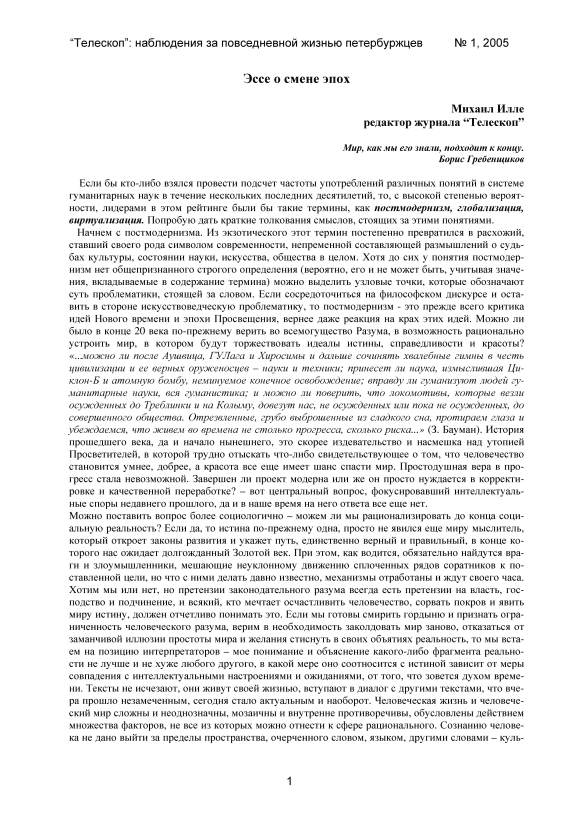 “Телескоп”: наблюдения за повседневной жизнью петербуржцев № 1, 2005

Эссе о смене эпох

Михаил Илле
редактор журнала “Телескоп”

Мир, как мы его знали, подходит к концу.
Борис Гребенщиков

Если бы кто-либо взялся провести подсчет частоты употреблений различных понятий в системе гуманитарных наук в течение нескольких последних десятилетий, то, с высокой степенью вероятности, лидерами в этом рейтинге были бы такие термины, как постмодернизм, глобализация, виртуализация. Попробую дать краткие толкования смыслов, стоящих за этими понятиями.

Начнем с постмодернизма. Из экзотического этот термин постепенно превратился в расхожий, ставший своего рода символом современности, непременной составляющей размышлений о судьбах культуры, состоянии науки, искусства, общества в целом. Хотя до сих у понятия постмодернизм нет общепризнанного строгого определения (вероятно, его и не может быть, учитывая значения, вкладываемые в содержание термина) можно выделить узловые точки, которые обозначают суть проблематики, стоящей за словом. Если сосредоточиться на философском дискурсе и оставить в стороне искусствоведческую проблематику, то постмодернизм - это прежде всего критика идей Нового времени и эпохи Просвещения, вернее даже реакция на крах этих идей. Можно ли было в конце 20 века по-прежнему верить во всемогущество Разума, в возможность рационально устроить мир, в котором будут торжествовать идеалы истины, справедливости и красоты? «...можно ли после Аушвица, ГУЛага и Хиросимы и дальше сочинять хвалебные гимны в честь цивилизации и ее верных оруженосцев – науки и техники; принесет ли наука, измыслившая Циклон-Б и атомную бомбу, неминуемое конечное освобождение; вправду ли гуманизуют людей гуманитарные науки, вся гуманистика; и можно ли поверить, что локомотивы, которые везли осужденных до Треблинки и на Колыму, довезут нас, не осужденных или пока не осужденных, до совершенного общества. Отрезвленные, грубо выброшенные из сладкого сна, протираем глаза и убеждаемся, что живем во времена не столько прогресса, сколько риска...» (З. Бауман). История прошедшего века, да и начало нынешнего, это скорее издевательство и насмешка над утопией Просветителей, в которой трудно отыскать что-либо свидетельствующее о том, что человечество становится умнее, добрее, а красота все еще имеет шанс спасти мир. Простодушная вера в прогресс стала невозможной. Завершен ли проект модерна или же он просто нуждается в корректировке и качественной переработке? – вот центральный вопрос, фокусировавший интеллектуальные споры недавнего прошлого, да и в наше время на него ответа все еще нет.
Можно поставить вопрос более социологично – можем ли мы рационализировать до конца социальную реальность? Если да, то истина по-прежнему одна, просто не явился еще миру мыслитель, который откроет законы развития и укажет путь, единственно верный и правильный, в конце которого нас ожидает долгожданный Золотой век. При этом, как водится, обязательно найдутся враги и злоумышленники, мешающие неуклонному движению сплоченных рядов соратников к поставленной цели, но что с ними делать давно известно, механизмы отработаны и ждут своего часа. Хотим мы или нет, но претензии законодательного разума всегда есть претензии на власть, господство и подчинение, и всякий, кто мечтает осчастливить человечество, сорвать покров и явить миру истину, должен отчетливо понимать это. Если мы готовы смирить гордыню и признать ограниченность человеческого разума, верим в необходимость заколдовать мир заново, отказаться от заманчивой иллюзии простоты мира и желания стиснуть в своих объятиях реальность, то мы встаем на позицию интерпретаторов – мое понимание и объяснение какого-либо фрагмента реальности не лучше и не хуже любого другого, в какой мере оно соотносится с истиной зависит от меры совпадения с интеллектуальными настроениями и ожиданиями, от того, что зовется духом времени. Тексты не исчезают, они живут своей жизнью, вступают в диалог с другими текстами, что вчера прошло незамеченным, сегодня стало актуальным и наоборот. Человеческая жизнь и человеческий мир сложны и неоднозначны, мозаичны и внутренне противоречивы, обусловлены действием множества факторов, не все из которых можно отнести к сфере рационального. Сознанию человека не дано выйти за пределы пространства, очерченного словом, языком, другими словами – куль-

1